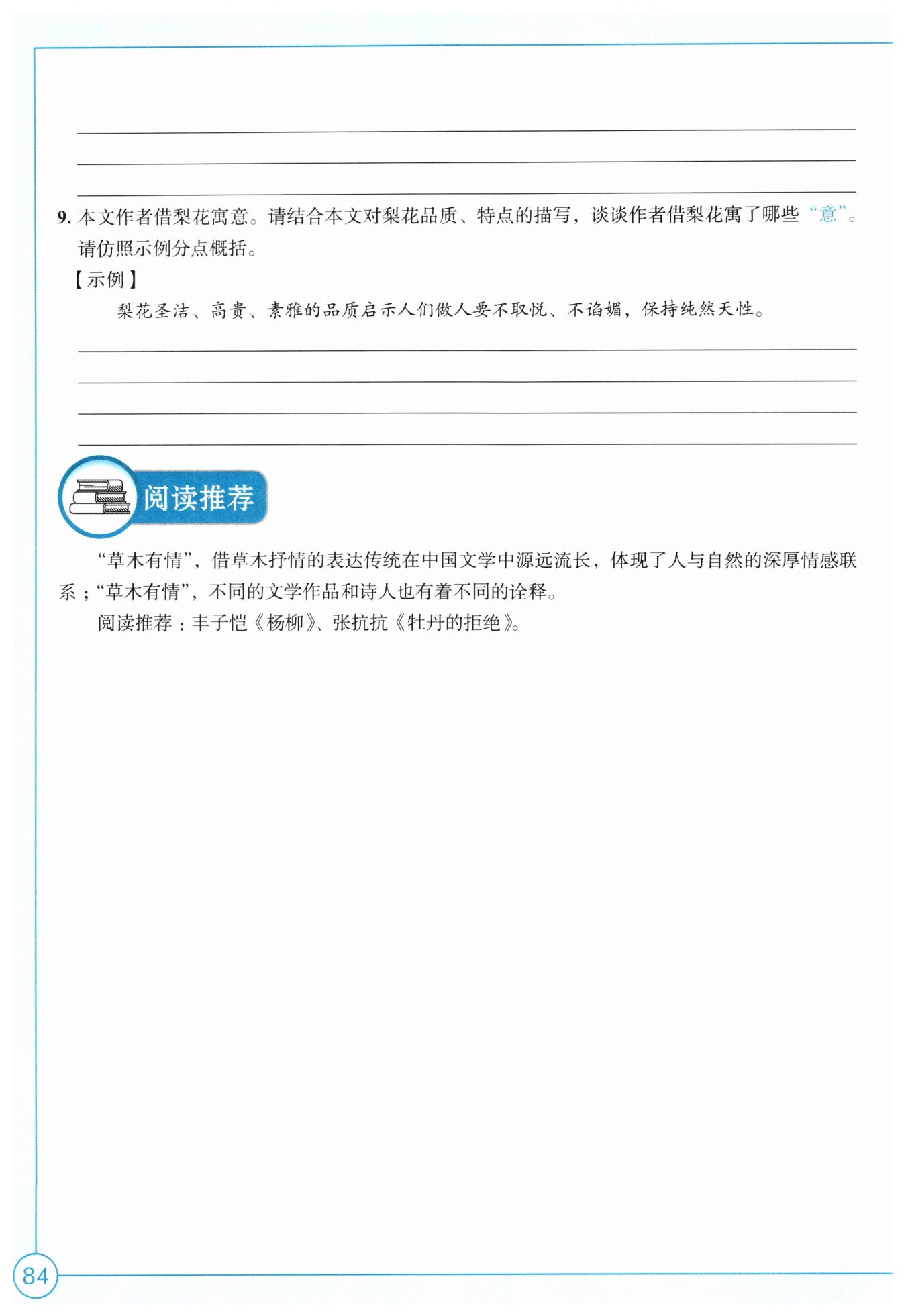 9. 本文作者借梨花寓意。请结合本文对梨花品质、特点的描写，谈谈作者借梨花寓了哪些“意”。请仿照示例分点概括。

【示例】

梨花圣洁、高贵、素雅的品质启示人们做人要不取悦、不谄媚，保持纯然天性。

阅读推荐

“草木有情”，借草木抒情的表达传统在中国文学中源远流长，体现了人与自然的深厚情感联系；“草木有情”，不同的文学作品和诗人也有着不同的诠释。

阅读推荐：丰子恺《杨柳》、张抗抗《牡丹的拒绝》。

84